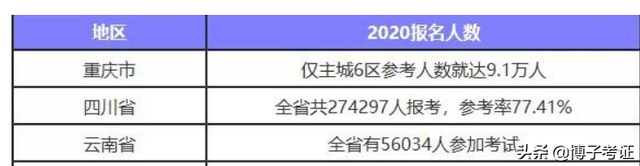 | 地区 | 2020报名人数 |
|---|---|
| 重庆市 | 仅主城6区参考人数就达9.1万人 |
| 四川省 | 全省共274297人报考，参考率77.41% |
| 云南省 | 全省有56034人参加考试 |

头条 @博子考证